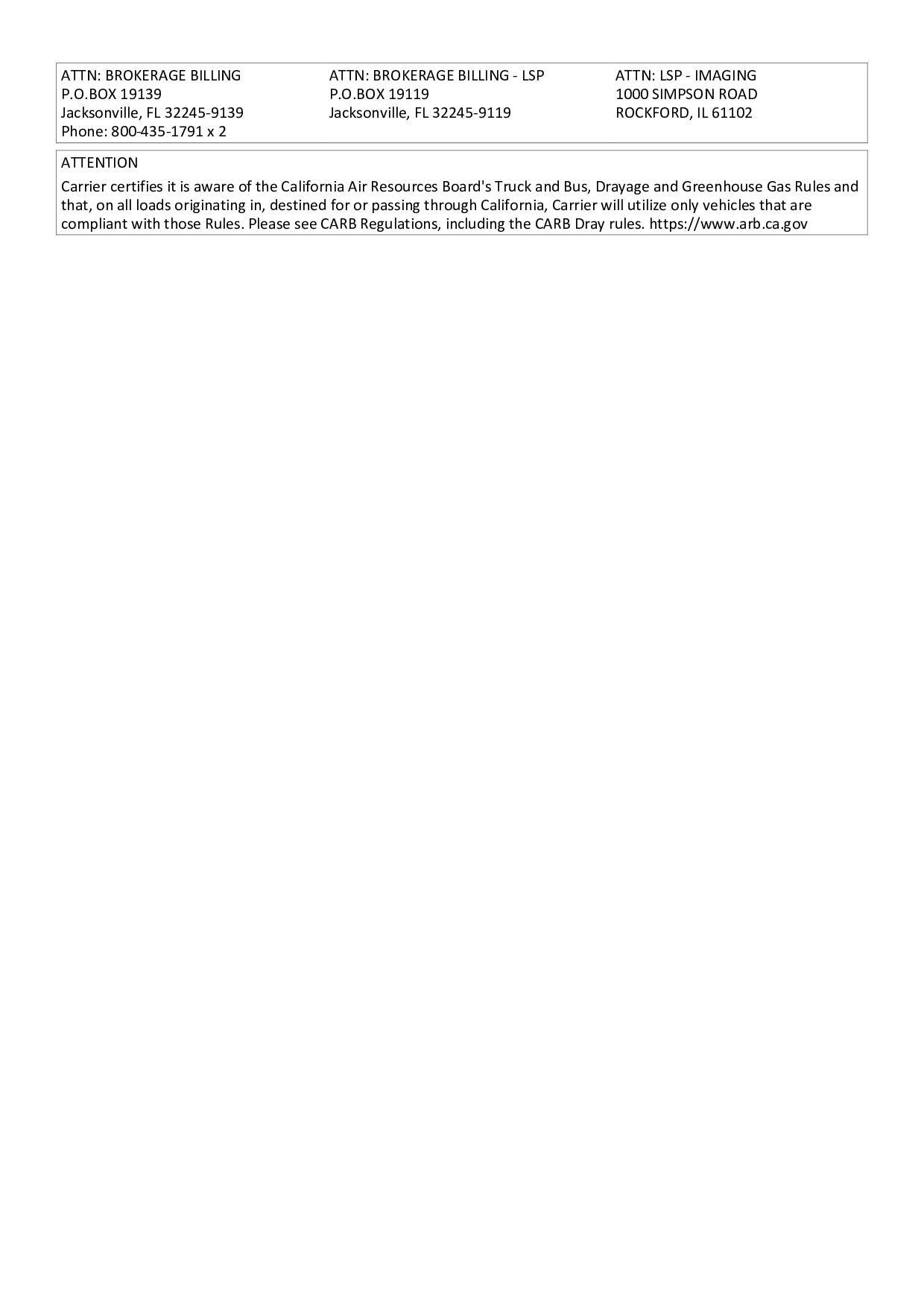 ATTN: BROKERAGE BILLING
P.O.BOX 19139
Jacksonville, FL 32245-9139
Phone: 800-435-1791 x 2

ATTN: BROKERAGE BILLING - LSP
P.O.BOX 19119
Jacksonville, FL 32245-9119

ATTN: LSP - IMAGING
1000 SIMPSON ROAD
ROCKFORD, IL 61102

ATTENTION

Carrier certifies it is aware of the California Air Resources Board's Truck and Bus, Drayage and Greenhouse Gas Rules and that, on all loads originating in, destined for or passing through California, Carrier will utilize only vehicles that are compliant with those Rules. Please see CARB Regulations, including the CARB Dray rules. https://www.arb.ca.gov